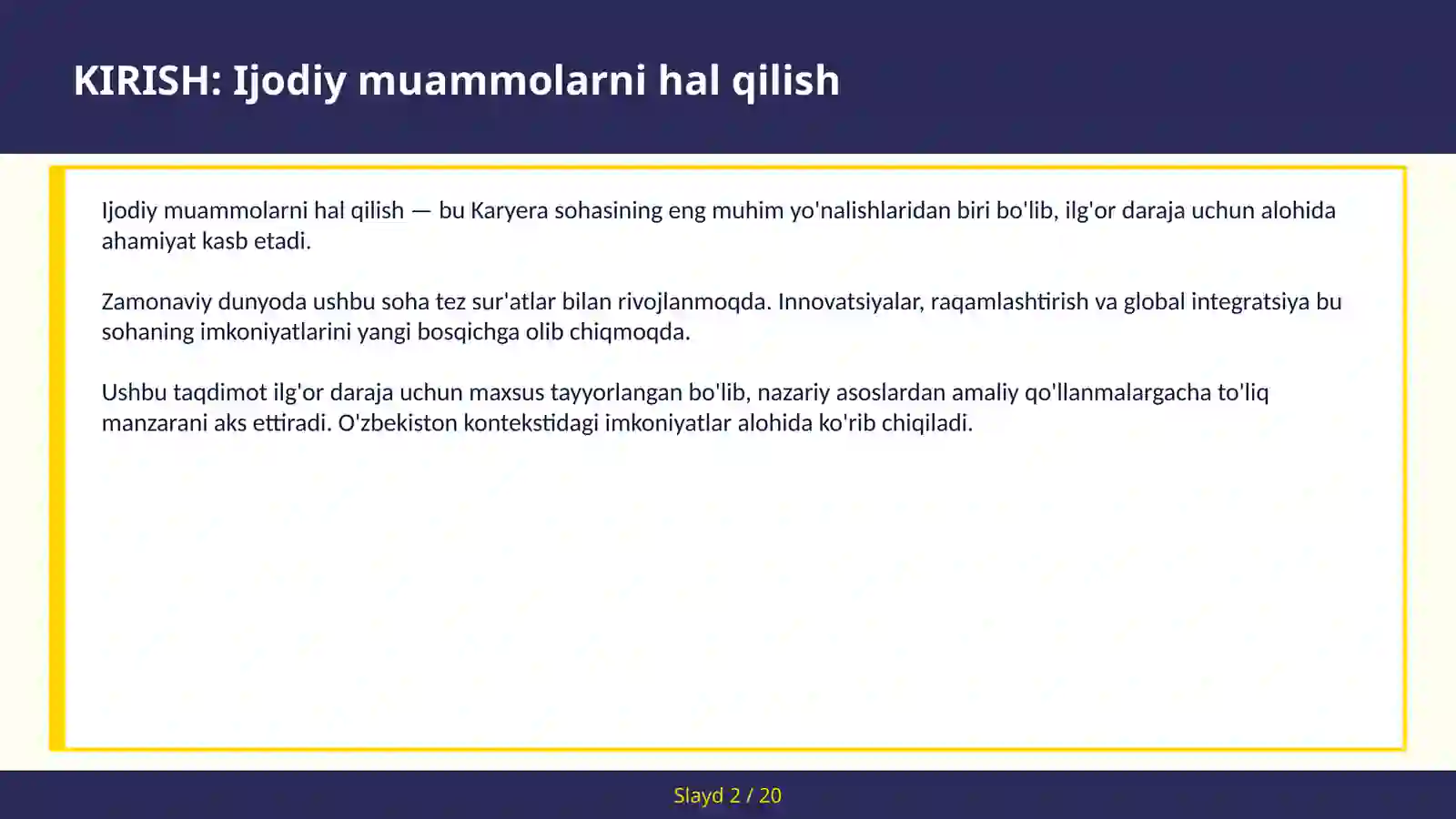 KIRISH: Ijodiy muammolarni hal qilish

Ijodiy muammolarni hal qilish — bu Karyera sohasining eng muhim yo'nalishlaridan biri bo'lib, ilg'or daraja uchun alohida ahamiyat kasb etadi.

Zamonaviy dunyoda ushbu soha tez sur'atlar bilan rivojlanmoqda. Innovatsiyalar, raqamlashtirish va global integratsiya bu sohaning imkoniyatlarini yangi bosqichga olib chiqmoqda.

Ushbu taqdimot ilg'or daraja uchun maxsus tayyorlangan bo'lib, nazariy asoslardan amaliy qo'llanmalargacha to'liq manzarani aks ettiradi. O'zbekiston kontekstidagi imkoniyatlar alohida ko'rib chiqiladi.

Slayd 2 / 20